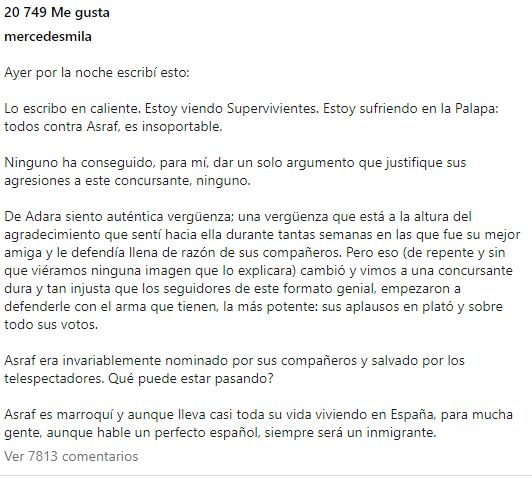 20 749 Me gusta
mercedesmila

Ayer por la noche escribí esto:

Lo escribo en caliente. Estoy viendo Supervivientes. Estoy sufriendo en la Palapa: todos contra Asraf, es insoportable.

Ninguno ha conseguido, para mí, dar un solo argumento que justifique sus agresiones a este concursante, ninguno.

De Adara siento auténtica vergüenza; una vergüenza que está a la altura del agradecimiento que sentí hacia ella durante tantas semanas en las que fue su mejor amiga y le defendía llena de razón de sus compañeros. Pero eso (de repente y sin que viéramos ninguna imagen que lo explicara) cambió y vimos a una concursante dura y tan injusta que los seguidores de este formato genial, empezaron a defenderle con el arma que tienen, la más potente: sus aplausos en plató y sobre todo sus votos.

Asraf era invariablemente nominado por sus compañeros y salvado por los telespectadores. Qué puede estar pasando?

Asraf es marroquí y aunque lleva casi toda su vida viviendo en España, para mucha gente, aunque hable un perfecto español, siempre será un inmigrante.

Ver 7813 comentarios